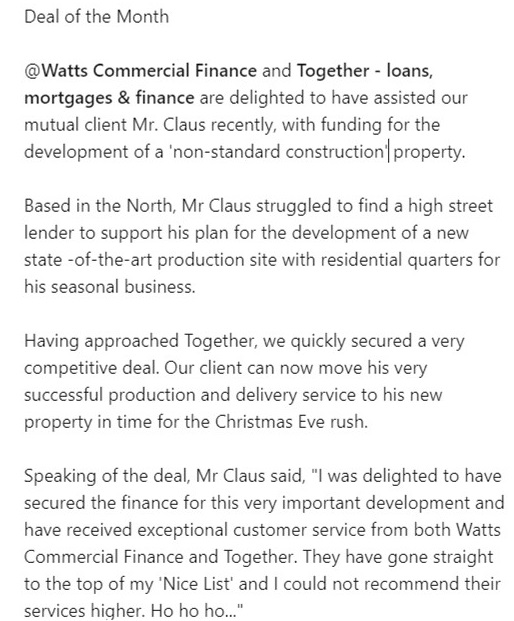 Deal of the Month

@Watts Commercial Finance and Together - loans, mortgages & finance are delighted to have assisted our mutual client Mr. Claus recently, with funding for the development of a 'non-standard construction' property.

Based in the North, Mr Claus struggled to find a high street lender to support his plan for the development of a new state -of-the-art production site with residential quarters for his seasonal business.

Having approached Together, we quickly secured a very competitive deal. Our client can now move his very successful production and delivery service to his new property in time for the Christmas Eve rush.

Speaking of the deal, Mr Claus said, "I was delighted to have secured the finance for this very important development and have received exceptional customer service from both Watts Commercial Finance and Together. They have gone straight to the top of my 'Nice List' and I could not recommend their services higher. Ho ho ho..."